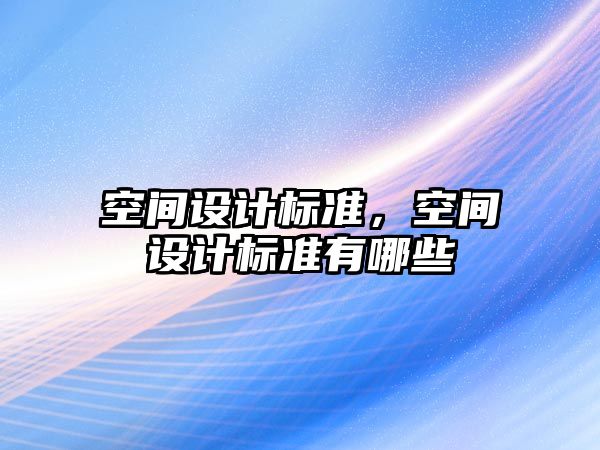 空间设计标准，空间设计标准有哪些